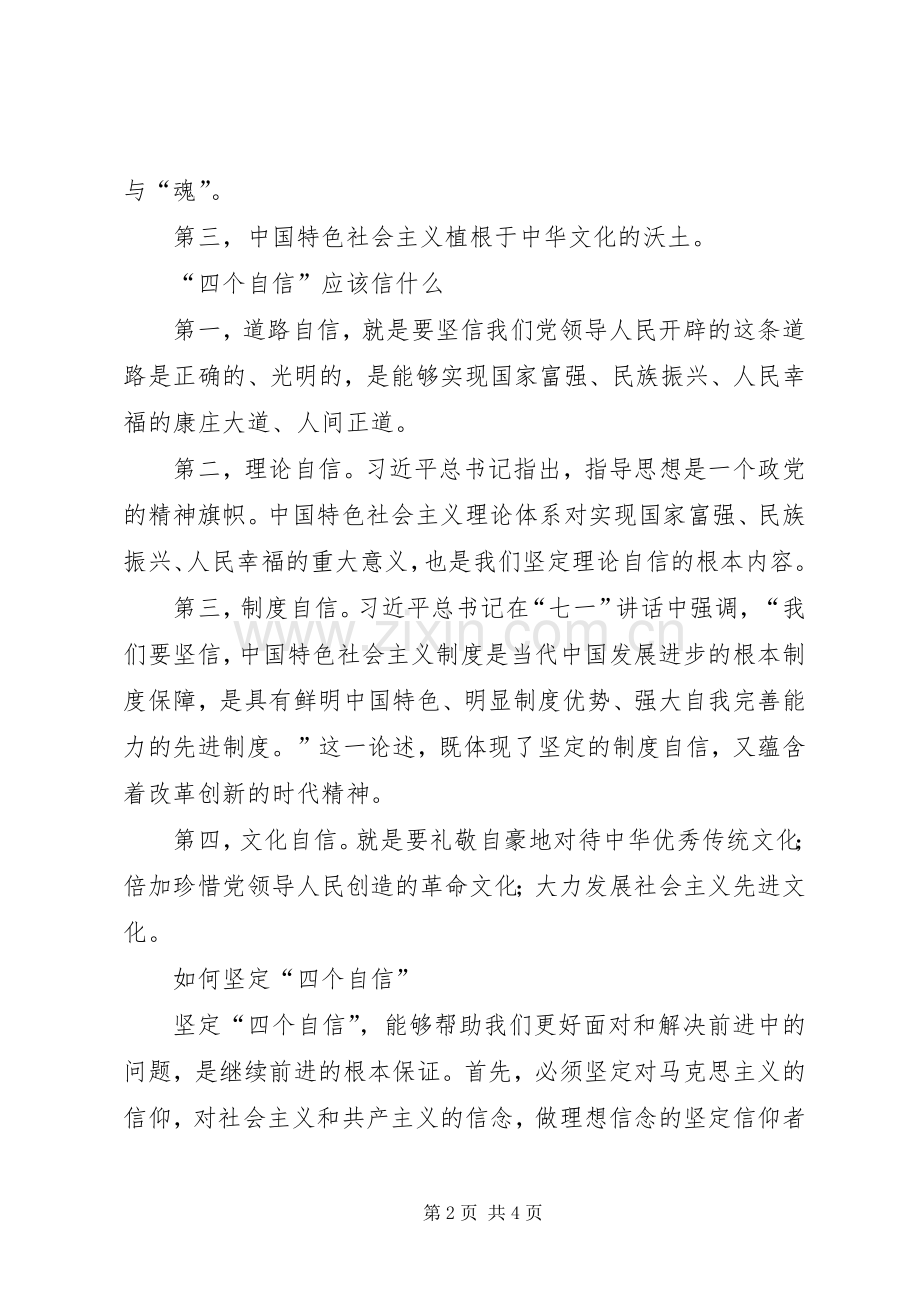 与“魂”。

第三，中国特色社会主义植根于中华文化的沃土。

“四个自信”应该信什么

第一，道路自信，就是要坚信我们党领导人民开辟的这条道路是正确的、光明的，是能够实现国家富强、民族振兴、人民幸福的康庄大道、人间正道。

第二，理论自信。习近平总书记指出，指导思想是一个政党的精神旗帜。中国特色社会主义理论体系对实现国家富强、民族振兴、人民幸福的重大意义，也是我们坚定理论自信的根本内容。

第三，制度自信。习近平总书记在“七一”讲话中强调，“我们要坚信，中国特色社会主义制度是当代中国发展进步的根本制度保障，是具有鲜明中国特色、明显制度优势、强大自我完善能力的先进制度。”这一论述，既体现了坚定的制度自信，又蕴含着改革创新的时代精神。

第四，文化自信。就是要礼敬自豪地对待中华优秀传统文化；倍加珍惜党领导人民创造的革命文化；大力发展社会主义先进文化。

如何坚定“四个自信”

坚定“四个自信”，能够帮助我们更好面对和解决前进中的问题，是继续前进的根本保证。首先，必须坚定对马克思主义的信仰，对社会主义和共产主义的信念，做理想信念的坚定信仰者

第2页 共4页

www.zixin.com.cn